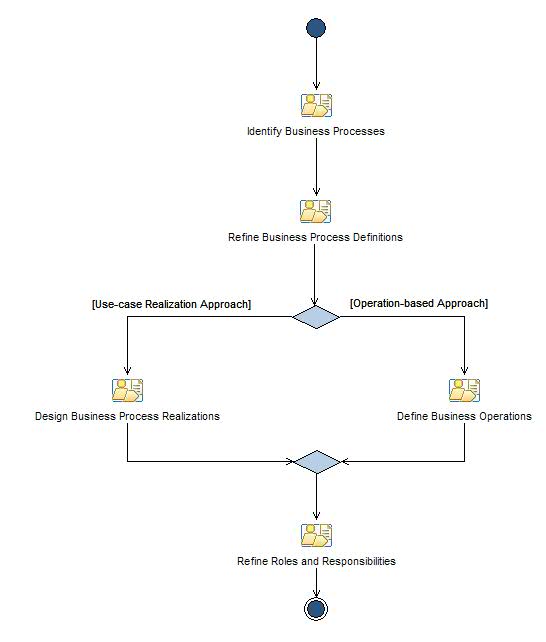 Identify Business Processes

Refine Business Process Definitions

[Use-case Realization Approach]

[Operation-based Approach]

Design Business Process Realizations

Define Business Operations

Refine Roles and Responsibilities